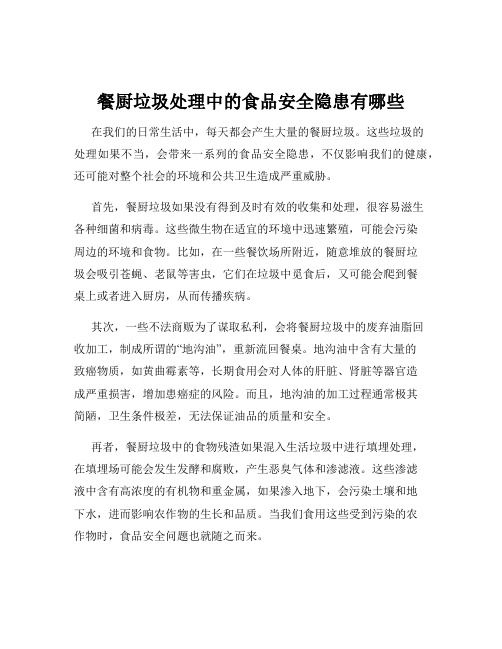 餐厨垃圾处理中的食品安全隐患有哪些

在我们的日常生活中，每天都会产生大量的餐厨垃圾。这些垃圾的处理如果不当，会带来一系列的食品安全隐患，不仅影响我们的健康，还可能对整个社会的环境和公共卫生造成严重威胁。

首先，餐厨垃圾如果没有得到及时有效的收集和处理，很容易滋生各种细菌和病毒。这些微生物在适宜的环境中迅速繁殖，可能会污染周边的环境和食物。比如，在一些餐饮场所附近，随意堆放的餐厨垃圾会吸引苍蝇、老鼠等害虫，它们在垃圾中觅食后，又可能会爬到餐桌上或者进入厨房，从而传播疾病。

其次，一些不法商贩为了谋取私利，会将餐厨垃圾中的废弃油脂回收加工，制成所谓的“地沟油”，重新流回餐桌。地沟油中含有大量的致癌物质，如黄曲霉素等，长期食用会对人体的肝脏、肾脏等器官造成严重损害，增加患癌症的风险。而且，地沟油的加工过程通常极其简陋，卫生条件极差，无法保证油品的质量和安全。

再者，餐厨垃圾中的食物残渣如果混入生活垃圾中进行填埋处理，在填埋场可能会发生发酵和腐败，产生恶臭气体和渗滤液。这些渗滤液中含有高浓度的有机物和重金属，如果渗入地下，会污染土壤和地下水，进而影响农作物的生长和品质。当我们食用这些受到污染的农作物时，食品安全问题也就随之而来。